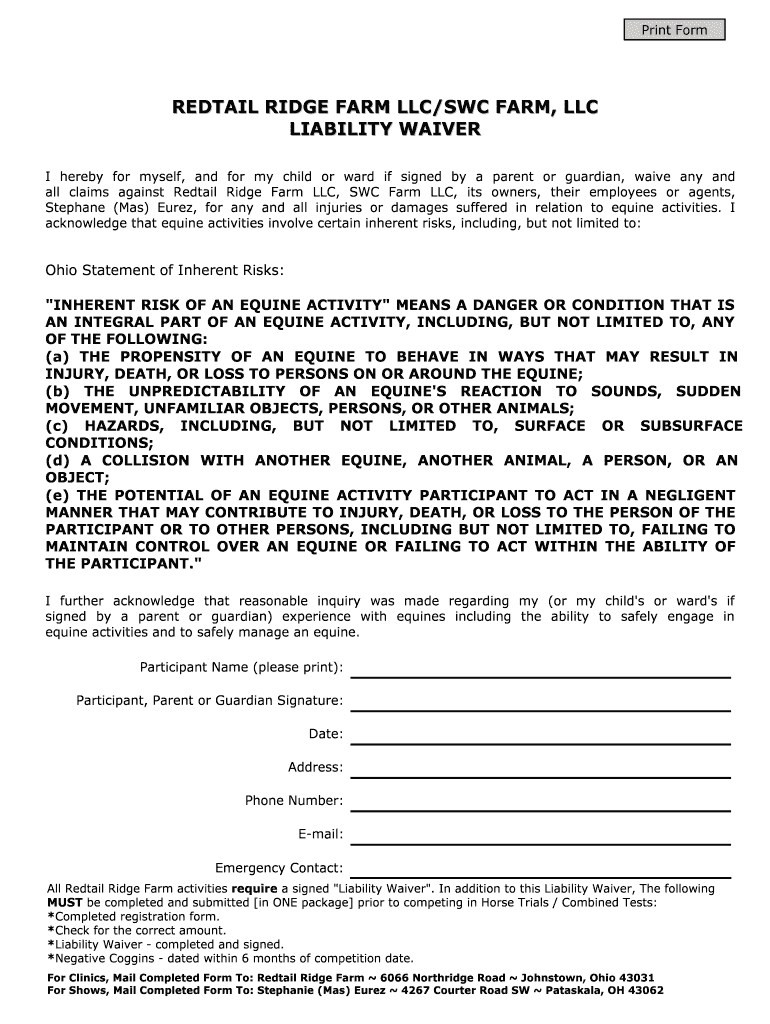 Print Form

REDTAIL RIDGE FARM LLC/SWC FARM, LLC
LIABILITY WAIVER

I hereby for myself, and for my child or ward if signed by a parent or guardian, waive any and all claims against Redtail Ridge Farm LLC, SWC Farm LLC, its owners, their employees or agents, Stephane (Mas) Eurez, for any and all injuries or damages suffered in relation to equine activities. I acknowledge that equine activities involve certain inherent risks, including, but not limited to:

Ohio Statement of Inherent Risks:

"INHERENT RISK OF AN EQUINE ACTIVITY" MEANS A DANGER OR CONDITION THAT IS AN INTEGRAL PART OF AN EQUINE ACTIVITY, INCLUDING, BUT NOT LIMITED TO, ANY OF THE FOLLOWING:
(a) THE PROPENSITY OF AN EQUINE TO BEHAVE IN WAYS THAT MAY RESULT IN INJURY, DEATH, OR LOSS TO PERSONS ON OR AROUND THE EQUINE;
(b) THE UNPREDICTABILITY OF AN EQUINE'S REACTION TO SOUNDS, SUDDEN MOVEMENT, UNFAMILIAR OBJECTS, PERSONS, OR OTHER ANIMALS;
(c) HAZARDS, INCLUDING, BUT NOT LIMITED TO, SURFACE OR SUBSURFACE CONDITIONS;
(d) A COLLISION WITH ANOTHER EQUINE, ANOTHER ANIMAL, A PERSON, OR AN OBJECT;
(e) THE POTENTIAL OF AN EQUINE ACTIVITY PARTICIPANT TO ACT IN A NEGLIGENT MANNER THAT MAY CONTRIBUTE TO INJURY, DEATH, OR LOSS TO THE PERSON OF THE PARTICIPANT OR TO OTHER PERSONS, INCLUDING BUT NOT LIMITED TO, FAILING TO MAINTAIN CONTROL OVER AN EQUINE OR FAILING TO ACT WITHIN THE ABILITY OF THE PARTICIPANT."

I further acknowledge that reasonable inquiry was made regarding my (or my child's or ward's if signed by a parent or guardian) experience with equines including the ability to safely engage in equine activities and to safely manage an equine.

Participant Name (please print):

Participant, Parent or Guardian Signature:

Date:

Address:

Phone Number:

E-mail:

Emergency Contact:

All Redtail Ridge Farm activities require a signed "Liability Waiver". In addition to this Liability Waiver, The following MUST be completed and submitted [in ONE package] prior to competing in Horse Trials / Combined Tests:
*Completed registration form.
*Check for the correct amount.
*Liability Waiver - completed and signed.
*Negative Coggins - dated within 6 months of competition date.

For Clinics, Mail Completed Form To: Redtail Ridge Farm ~ 6066 Northridge Road ~ Johnstown, Ohio 43031
For Shows, Mail Completed Form To: Stephanie (Mas) Eurez ~ 4267 Courter Road SW ~ Pataskala, OH 43062